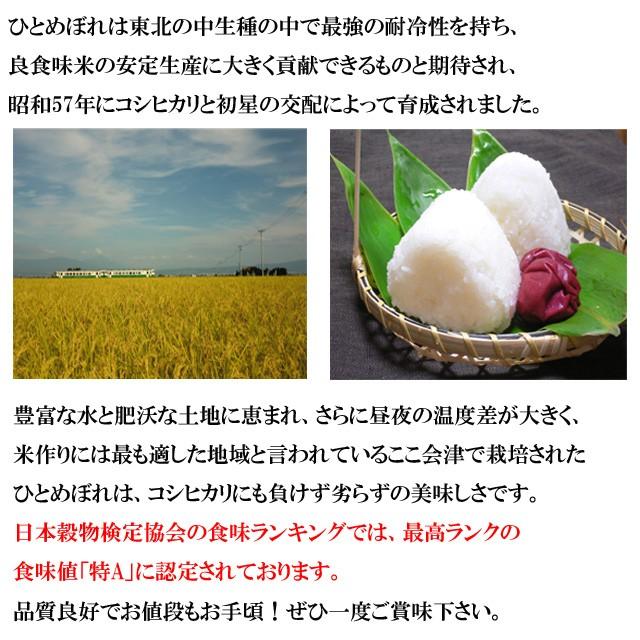 ひとめぼれは東北の中生種の中で最強の耐冷性を持ち、
良食味米の安定生産に大きく貢献できるものと期待され、
昭和57年にコシヒカリと初星の交配によって育成されました。

豊富な水と肥沃な土地に恵まれ、さらに昼夜の温度差が大きく、
米作りには最も適した地域と言われているここ会津で栽培された
ひとめぼれは、コシヒカリにも負けず劣らずの美味しさです。
日本穀物検定協会の食味ランキングでは、最高ランクの
食味値「特A」に認定されております。
品質良好でお値段もお手頃！ぜひ一度ご賞味下さい。